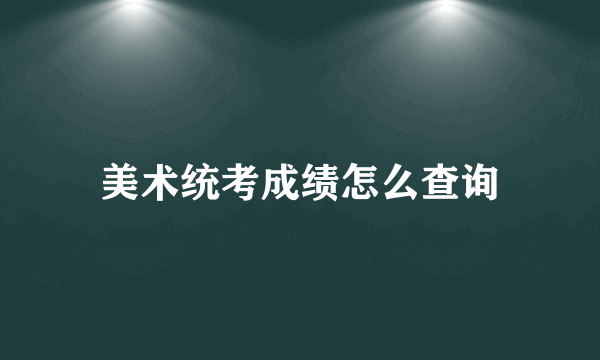 美术统考成绩怎么查询